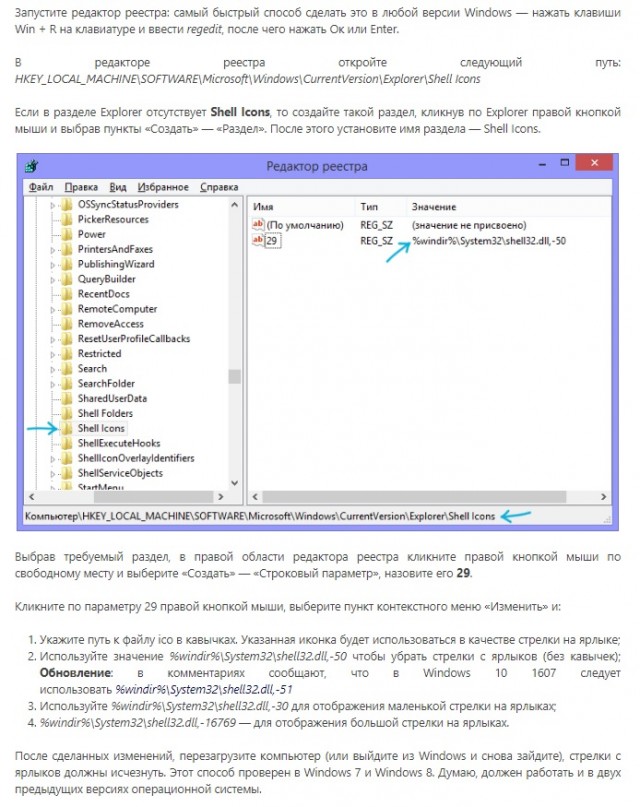 Запустите редактор реестра: самый быстрый способ сделать это в любой версии Windows — нажать клавиши Win + R на клавиатуре и ввести regedit, после чего нажать Ок или Enter.

В редакторе реестра откройте следующий путь: HKEY_LOCAL_MACHINE\SOFTWARE\Microsoft\Windows\CurrentVersion\Explorer\Shell Icons

Если в разделе Explorer отсутствует Shell Icons, то создайте такой раздел, кликнув по Explorer правой кнопкой мыши и выбрав пункты «Создать» — «Раздел». После этого установите имя раздела — Shell Icons.

Редактор реестра

Файл Правка Вид Избранное Справка

OSSyncStatusProviders
PickerResources
Power
PrintersAndFaxes
PublishingWizard
QueryBuilder
RecentDocs
RemoteComputer
RemoveAccess
ResetUserProfileCallbacks
Restricted
Search
SearchFolder
SharedUserData
Shell Folders
Shell Icons
ShellExecuteHooks
ShellIconOverlayIdentifiers
ShellServiceObjects
StartMenu

| Имя | Тип | Значение |
|---|---|---|
| (По умолчанию) | REG_SZ | (значение не присвоено) |
| 29 | REG_SZ | %windir%\System32\shell32.dll,-50 |

Компьютер\HKEY_LOCAL_MACHINE\SOFTWARE\Microsoft\Windows\CurrentVersion\Explorer\Shell Icons

Выбрав требуемый раздел, в правой области редактора реестра кликните правой кнопкой мыши по свободному месту и выберите «Создать» — «Строковый параметр», назовите его 29.

Кликните по параметру 29 правой кнопкой мыши, выберите пункт контекстного меню «Изменить» и:

1. Укажите путь к файлу ico в кавычках. Указанная иконка будет использоваться в качестве стрелки на ярлыке;
2. Используйте значение %windir%\System32\shell32.dll,-50 чтобы убрать стрелки с ярлыков (без кавычек); Обновление: в комментариях сообщают, что в Windows 10 1607 следует использовать %windir%\System32\shell32.dll,-51
3. Используйте %windir%\System32\shell32.dll,-30 для отображения маленькой стрелки на ярлыках;
4. %windir%\System32\shell32.dll,-16769 — для отображения большой стрелки на ярлыках.

После сделанных изменений, перезагрузите компьютер (или выйдите из Windows и снова зайдите), стрелки с ярлыков должны исчезнуть. Этот способ проверен в Windows 7 и Windows 8. Думаю, должен работать и в двух предыдущих версиях операционной системы.